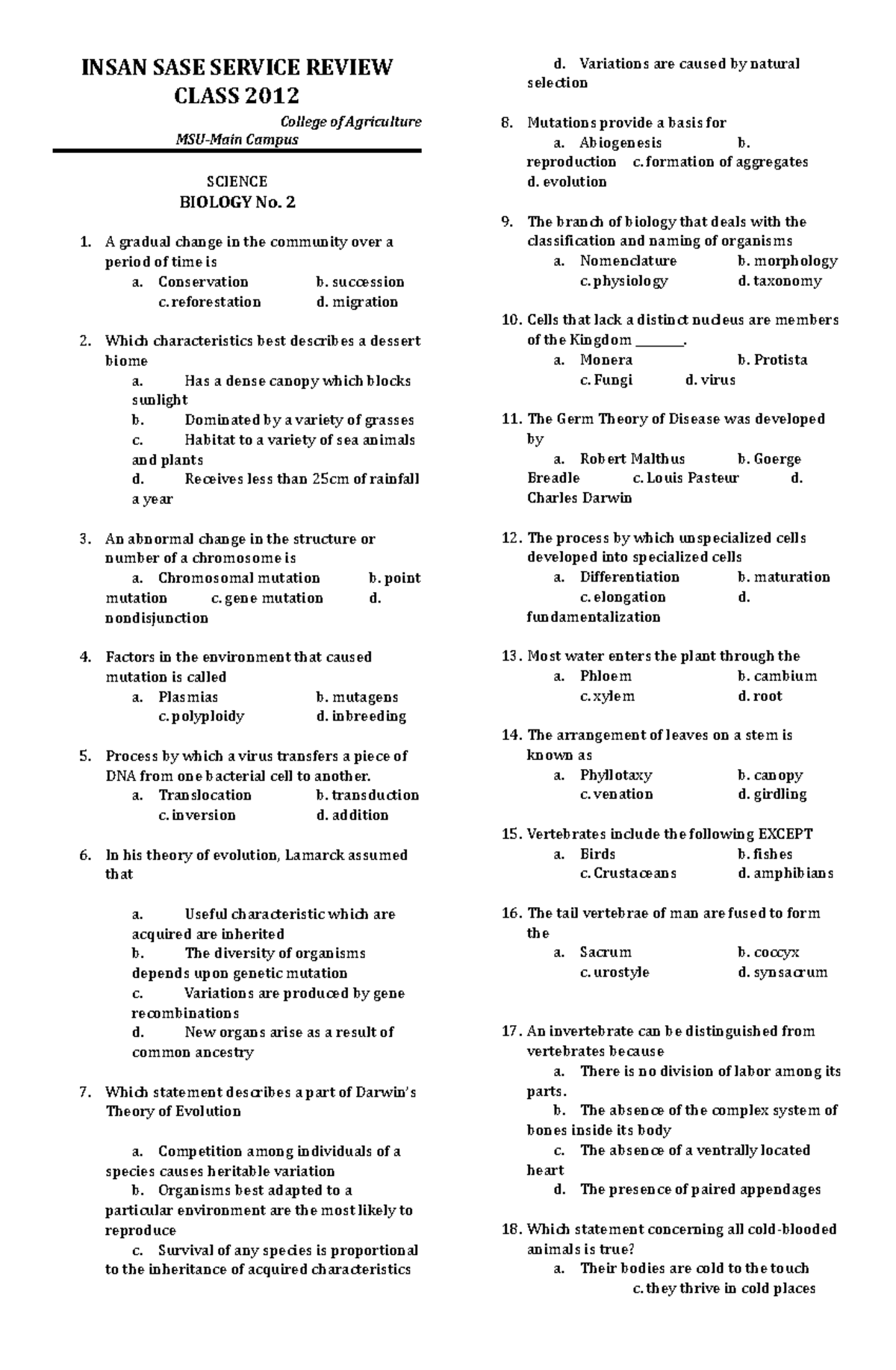 INSAN SASE SERVICE REVIEW CLASS 2012

College of Agriculture
MSU-Main Campus

SCIENCE
BIOLOGY No. 2

1. A gradual change in the community over a period of time is
a. Conservation b. succession
c. reforestation d. migration

2. Which characteristics best describes a dessert biome
a. Has a dense canopy which blocks sunlight
b. Dominated by a variety of grasses
c. Habitat to a variety of sea animals and plants
d. Receives less than 25cm of rainfall a year

3. An abnormal change in the structure or number of a chromosome is
a. Chromosomal mutation b. point mutation c. gene mutation d. nondisjunction

4. Factors in the environment that caused mutation is called
a. Plasmias b. mutagens
c. polyploidy d. inbreeding

5. Process by which a virus transfers a piece of DNA from one bacterial cell to another.
a. Translocation b. transduction
c. inversion d. addition

6. In his theory of evolution, Lamarck assumed that

a. Useful characteristic which are acquired are inherited
b. The diversity of organisms depends upon genetic mutation
c. Variations are produced by gene recombinations
d. New organs arise as a result of common ancestry

7. Which statement describes a part of Darwin's Theory of Evolution

a. Competition among individuals of a species causes heritable variation
b. Organisms best adapted to a particular environment are the most likely to reproduce
c. Survival of any species is proportional to the inheritance of acquired characteristics
d. Variations are caused by natural selection

8. Mutations provide a basis for
a. Abiogenesis b. reproduction c. formation of aggregates d. evolution

9. The branch of biology that deals with the classification and naming of organisms
a. Nomenclature b. morphology
c. physiology d. taxonomy

10. Cells that lack a distinct nucleus are members of the Kingdom ________.
a. Monera b. Protista
c. Fungi d. virus

11. The Germ Theory of Disease was developed by
a. Robert Malthus b. Goerge Breadle c. Louis Pasteur d. Charles Darwin

12. The process by which unspecialized cells developed into specialized cells
a. Differentiation b. maturation
c. elongation d. fundamentalization

13. Most water enters the plant through the
a. Phloem b. cambium
c. xylem d. root

14. The arrangement of leaves on a stem is known as
a. Phyllotaxy b. canopy
c. venation d. girdling

15. Vertebrates include the following EXCEPT
a. Birds b. fishes
c. Crustaceans d. amphibians

16. The tail vertebrae of man are fused to form the
a. Sacrum b. coccyx
c. urostyle d. synsacrum

17. An invertebrate can be distinguished from vertebrates because
a. There is no division of labor among its parts.
b. The absence of the complex system of bones inside its body
c. The absence of a ventrally located heart
d. The presence of paired appendages

18. Which statement concerning all cold-blooded animals is true?
a. Their bodies are cold to the touch
c. they thrive in cold places